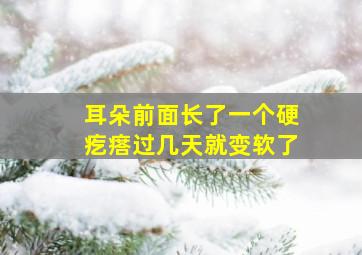 耳朵前面长了一个硬疙瘩过几天就变软了